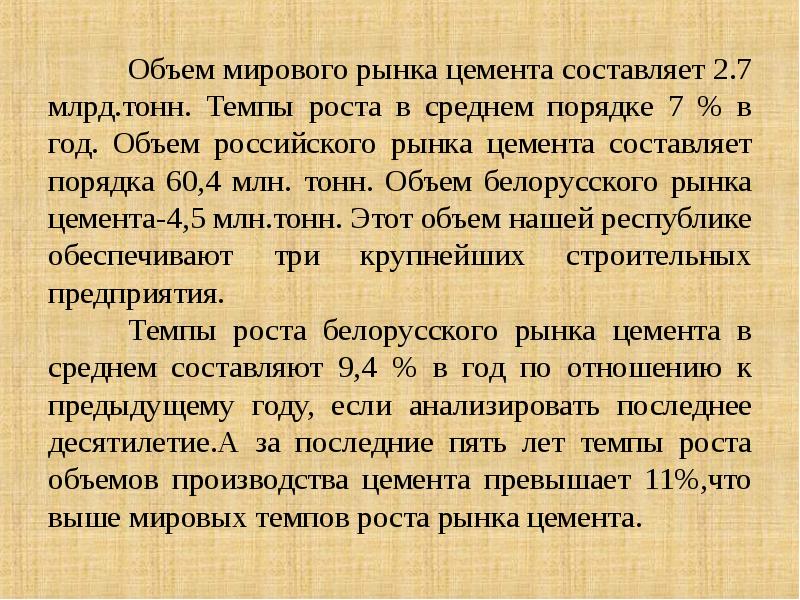 Объем мирового рынка цемента составляет 2.7 млрд.тонн. Темпы роста в среднем порядке 7 % в год. Объем российского рынка цемента составляет порядка 60,4 млн. тонн. Объем белорусского рынка цемента-4,5 млн.тонн. Этот объем нашей республике обеспечивают три крупнейших строительных предприятия.

Темпы роста белорусского рынка цемента в среднем составляют 9,4 % в год по отношению к предыдущему году, если анализировать последнее десятилетие.А за последние пять лет темпы роста объемов производства цемента превышает 11%,что выше мировых темпов роста рынка цемента.